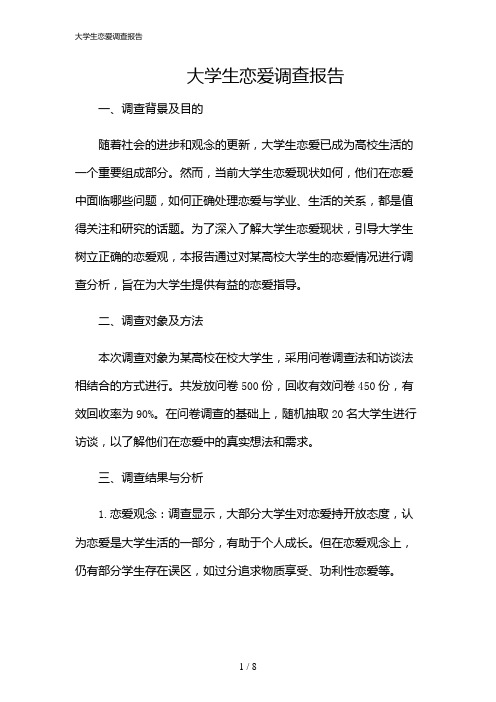 大学生恋爱调查报告

大学生恋爱调查报告

一、调查背景及目的

随着社会的进步和观念的更新，大学生恋爱已成为高校生活的一个重要组成部分。然而，当前大学生恋爱现状如何，他们在恋爱中面临哪些问题，如何正确处理恋爱与学业、生活的关系，都是值得关注和研究的话题。为了深入了解大学生恋爱现状，引导大学生树立正确的恋爱观，本报告通过对某高校大学生的恋爱情况进行调查分析，旨在为大学生提供有益的恋爱指导。

二、调查对象及方法

本次调查对象为某高校在校大学生，采用问卷调查法和访谈法相结合的方式进行。共发放问卷 500 份，回收有效问卷 450 份，有效回收率为 90%。在问卷调查的基础上，随机抽取 20 名大学生进行访谈，以了解他们在恋爱中的真实想法和需求。

三、调查结果与分析

1. 恋爱观念：调查显示，大部分大学生对恋爱持开放态度，认为恋爱是大学生活的一部分，有助于个人成长。但在恋爱观念上，仍有部分学生存在误区，如过分追求物质享受、功利性恋爱等。

1 / 8